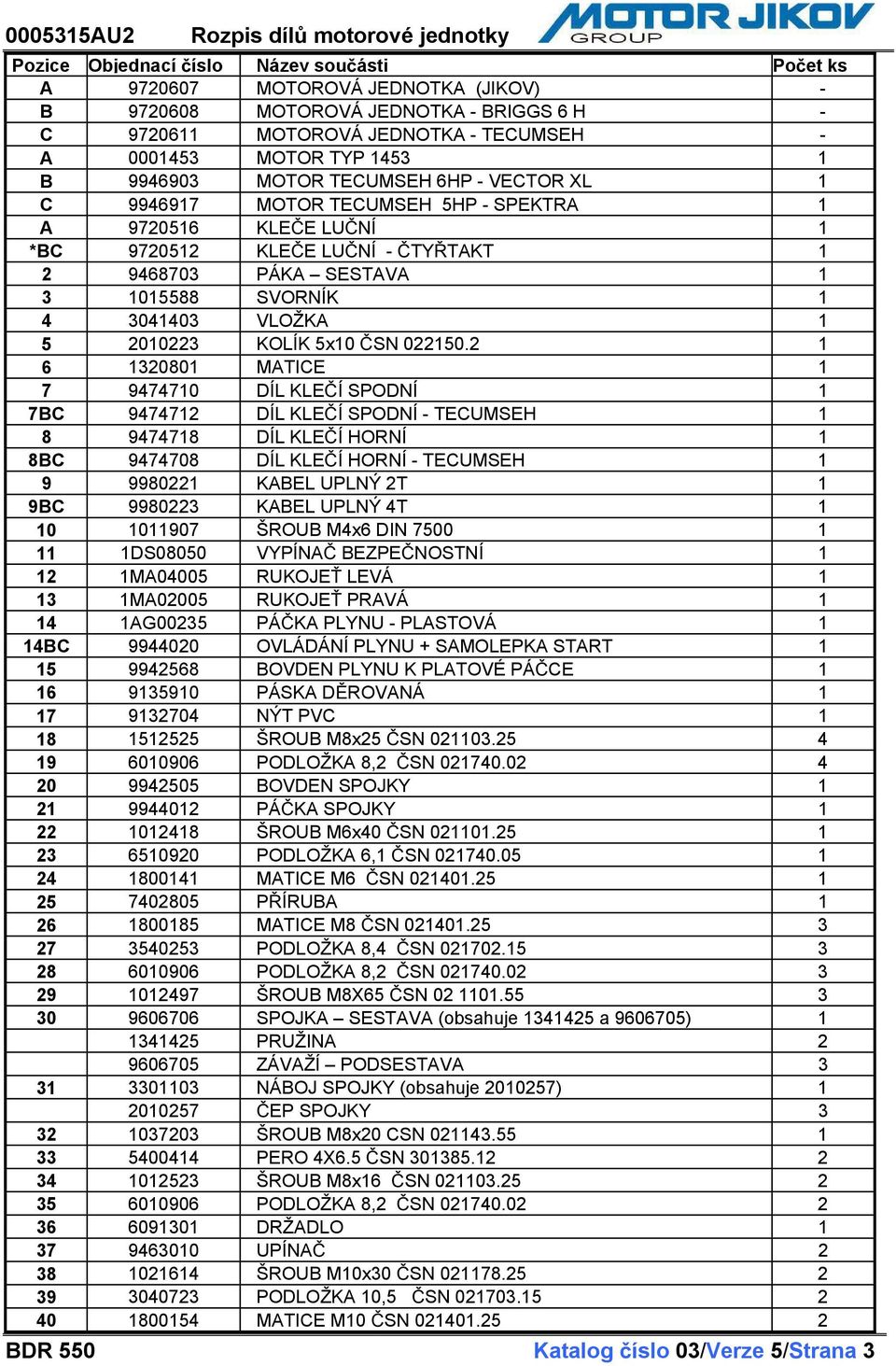 0005315AU2 Rozpis dílů motorové jednotky

MOTOR JIKOV GROUP

| Pozice | Objednací číslo | Název součásti | Počet ks |
|---|---|---|---|
| A | 9720607 | MOTOROVÁ JEDNOTKA (JIKOV) | - |
| B | 9720608 | MOTOROVÁ JEDNOTKA - BRIGGS 6 H | - |
| C | 9720611 | MOTOROVÁ JEDNOTKA - TECUMSEH | - |
| A | 0001453 | MOTOR TYP 1453 | 1 |
| B | 9946903 | MOTOR TECUMSEH 6HP - VECTOR XL | 1 |
| C | 9946917 | MOTOR TECUMSEH 5HP - SPEKTRA | 1 |
| A | 9720516 | KLEČE LUČNÍ | 1 |
| *BC | 9720512 | KLEČE LUČNÍ - ČTYŘTAKT | 1 |
| 2 | 9468703 | PÁKA – SESTAVA | 1 |
| 3 | 1015588 | SVORNÍK | 1 |
| 4 | 3041403 | VLOŽKA | 1 |
| 5 | 2010223 | KOLÍK 5x10 ČSN 022150.2 | 1 |
| 6 | 1320801 | MATICE | 1 |
| 7 | 9474710 | DÍL KLEČÍ SPODNÍ | 1 |
| 7BC | 9474712 | DÍL KLEČÍ SPODNÍ - TECUMSEH | 1 |
| 8 | 9474718 | DÍL KLEČÍ HORNÍ | 1 |
| 8BC | 9474708 | DÍL KLEČÍ HORNÍ - TECUMSEH | 1 |
| 9 | 9980221 | KABEL UPLNÝ 2T | 1 |
| 9BC | 9980223 | KABEL UPLNÝ 4T | 1 |
| 10 | 1011907 | ŠROUB M4x6 DIN 7500 | 1 |
| 11 | 1DS08050 | VYPÍNAČ BEZPEČNOSTNÍ | 1 |
| 12 | 1MA04005 | RUKOJEŤ LEVÁ | 1 |
| 13 | 1MA02005 | RUKOJEŤ PRAVÁ | 1 |
| 14 | 1AG00235 | PÁČKA PLYNU - PLASTOVÁ | 1 |
| 14BC | 9944020 | OVLÁDÁNÍ PLYNU + SAMOLEPKA START | 1 |
| 15 | 9942568 | BOVDEN PLYNU K PLATOVÉ PÁČCE | 1 |
| 16 | 9135910 | PÁSKA DĚROVANÁ | 1 |
| 17 | 9132704 | NÝT PVC | 1 |
| 18 | 1512525 | ŠROUB M8x25 ČSN 021103.25 | 4 |
| 19 | 6010906 | PODLOŽKA 8,2 ČSN 021740.02 | 4 |
| 20 | 9942505 | BOVDEN SPOJKY | 1 |
| 21 | 9944012 | PÁČKA SPOJKY | 1 |
| 22 | 1012418 | ŠROUB M6x40 ČSN 021101.25 | 1 |
| 23 | 6510920 | PODLOŽKA 6,1 ČSN 021740.05 | 1 |
| 24 | 1800141 | MATICE M6 ČSN 021401.25 | 1 |
| 25 | 7402805 | PŘÍRUBA | 1 |
| 26 | 1800185 | MATICE M8 ČSN 021401.25 | 3 |
| 27 | 3540253 | PODLOŽKA 8,4 ČSN 021702.15 | 3 |
| 28 | 6010906 | PODLOŽKA 8,2 ČSN 021740.02 | 3 |
| 29 | 1012497 | ŠROUB M8X65 ČSN 02 1101.55 | 3 |
| 30 | 9606706 | SPOJKA – SESTAVA (obsahuje 1341425 a 9606705) | 1 |
|  | 1341425 | PRUŽINA | 2 |
|  | 9606705 | ZÁVAŽÍ – PODSESTAVA | 3 |
| 31 | 3301103 | NÁBOJ SPOJKY (obsahuje 2010257) | 1 |
|  | 2010257 | ČEP SPOJKY | 3 |
| 32 | 1037203 | ŠROUB M8x20 CSN 021143.55 | 1 |
| 33 | 5400414 | PERO 4X6.5 ČSN 301385.12 | 2 |
| 34 | 1012523 | ŠROUB M8x16 ČSN 021103.25 | 2 |
| 35 | 6010906 | PODLOŽKA 8,2 ČSN 021740.02 | 2 |
| 36 | 6091301 | DRŽADLO | 1 |
| 37 | 9463010 | UPÍNAČ | 2 |
| 38 | 1021614 | ŠROUB M10x30 ČSN 021178.25 | 2 |
| 39 | 3040723 | PODLOŽKA 10,5 ČSN 021703.15 | 2 |
| 40 | 1800154 | MATICE M10 ČSN 021401.25 | 2 |

BDR 550 Katalog číslo 03/Verze 5/Strana 3